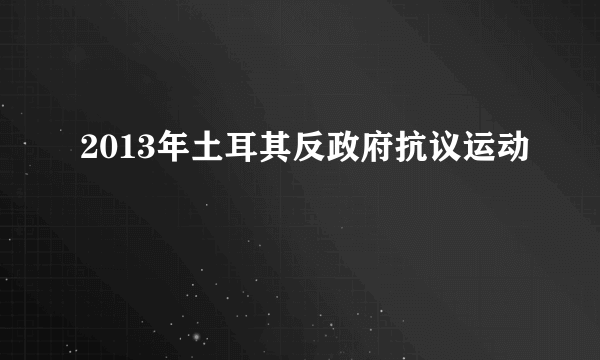 2013年土耳其反政府抗议运动